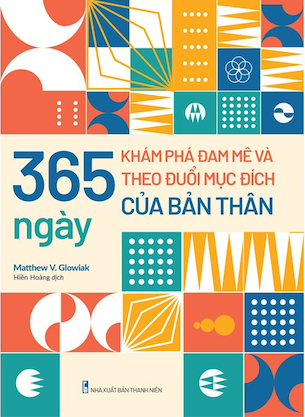 365 ngày

KHÁM PHÁ ĐAM MÊ VÀ THEO ĐUỔI MỤC ĐÍCH CỦA BẢN THÂN

Matthew V. Glowiak
Hiền Hoàng dịch

NHÀ XUẤT BẢN THANH NIÊN